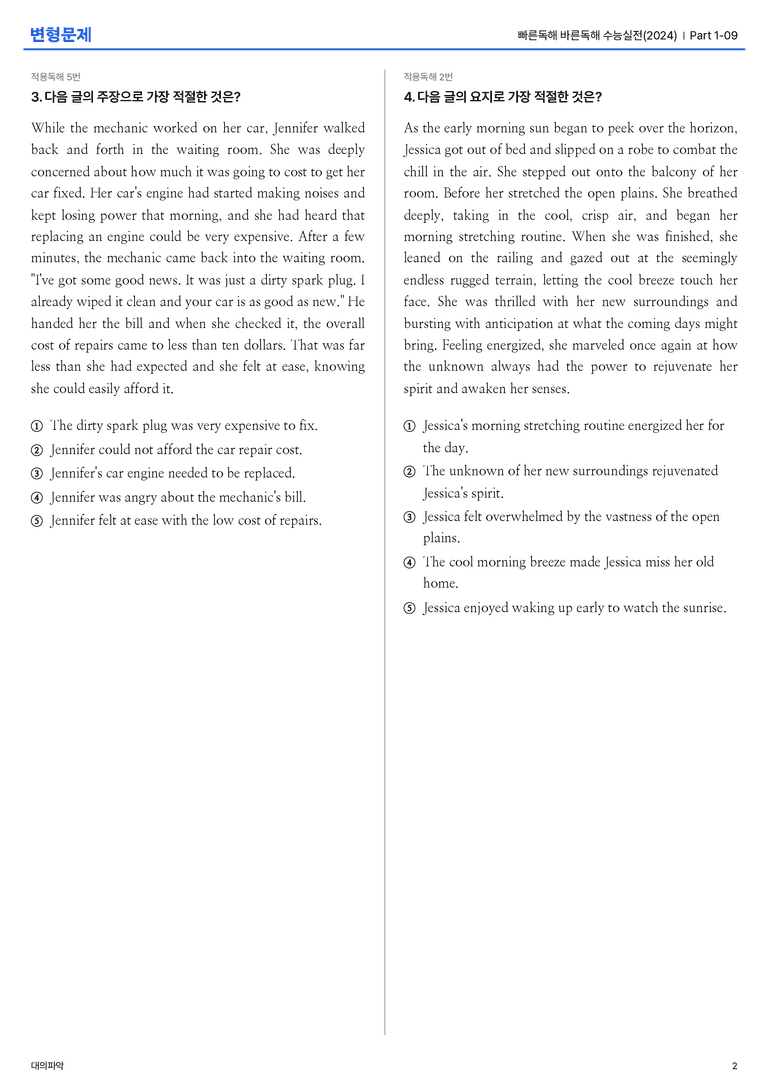 변형문제

빠른독해 바른독해 수능실전(2024) | Part 1-09

적용독해 5번

3. 다음 글의 주장으로 가장 적절한 것은?

While the mechanic worked on her car, Jennifer walked back and forth in the waiting room. She was deeply concerned about how much it was going to cost to get her car fixed. Her car's engine had started making noises and kept losing power that morning, and she had heard that replacing an engine could be very expensive. After a few minutes, the mechanic came back into the waiting room. "I've got some good news. It was just a dirty spark plug. I already wiped it clean and your car is as good as new." He handed her the bill and when she checked it, the overall cost of repairs came to less than ten dollars. That was far less than she had expected and she felt at ease, knowing she could easily afford it.

① The dirty spark plug was very expensive to fix.
② Jennifer could not afford the car repair cost.
③ Jennifer's car engine needed to be replaced.
④ Jennifer was angry about the mechanic's bill.
⑤ Jennifer felt at ease with the low cost of repairs.

적용독해 2번

4. 다음 글의 요지로 가장 적절한 것은?

As the early morning sun began to peek over the horizon, Jessica got out of bed and slipped on a robe to combat the chill in the air. She stepped out onto the balcony of her room. Before her stretched the open plains. She breathed deeply, taking in the cool, crisp air, and began her morning stretching routine. When she was finished, she leaned on the railing and gazed out at the seemingly endless rugged terrain, letting the cool breeze touch her face. She was thrilled with her new surroundings and bursting with anticipation at what the coming days might bring. Feeling energized, she marveled once again at how the unknown always had the power to rejuvenate her spirit and awaken her senses.

① Jessica's morning stretching routine energized her for the day.
② The unknown of her new surroundings rejuvenated Jessica's spirit.
③ Jessica felt overwhelmed by the vastness of the open plains.
④ The cool morning breeze made Jessica miss her old home.
⑤ Jessica enjoyed waking up early to watch the sunrise.

대의파악

2